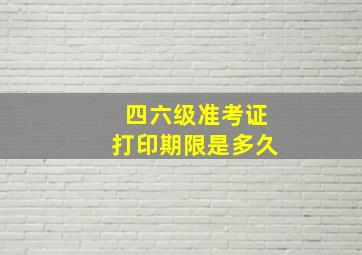 四六级准考证
打印期限是多久